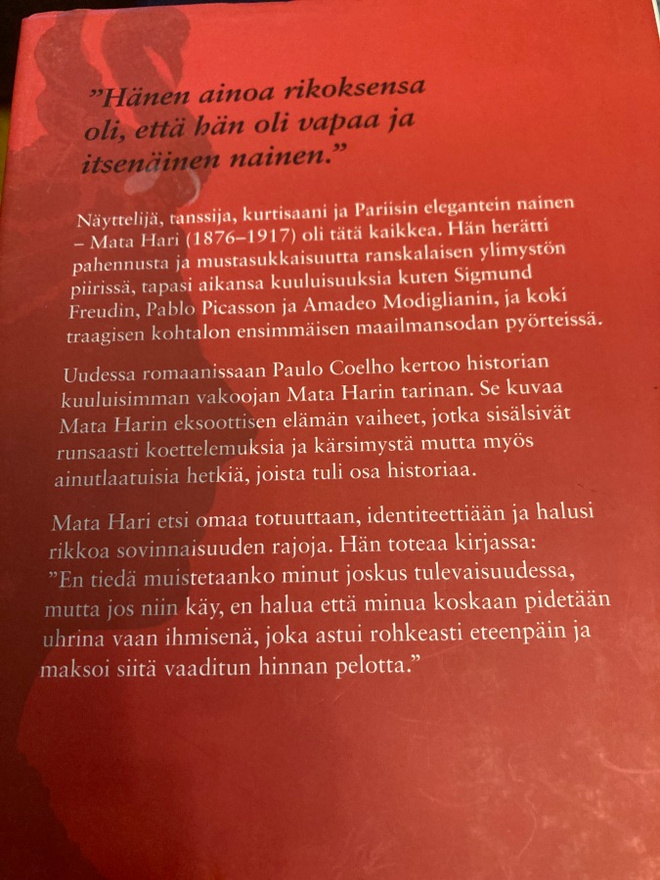 "Hänen ainoa rikoksensa oli, että hän oli vapaa ja itsenäinen nainen."

Näyttelijä, tanssija, kurtisaani ja Pariisin elegantein nainen – Mata Hari (1876–1917) oli tätä kaikkea. Hän herätti pahennusta ja mustasukkaisuutta ranskalaisen ylimystön piirissä, tapasi aikansa kuuluisuuksia kuten Sigmund Freudin, Pablo Picasson ja Amadeo Modiglianin, ja koki traagisen kohtalon ensimmäisen maailmansodan pyörteissä.

Uudessa romaanissaan Paulo Coelho kertoo historian kuuluisimman vakoojan Mata Harin tarinan. Se kuvaa Mata Harin eksoottisen elämän vaiheet, jotka sisälsivät runsaasti koettelemuksia ja kärsimystä mutta myös ainutlaatuisia hetkiä, joista tuli osa historiaa.

Mata Hari etsi omaa totuuttaan, identiteettiään ja halusi rikkoa sovinnaisuuden rajoja. Hän toteaa kirjassa: "En tiedä muistetaanko minut joskus tulevaisuudessa, mutta jos niin käy, en halua että minua koskaan pidetään uhrina vaan ihmisenä, joka astui rohkeasti eteenpäin ja maksoi siitä vaaditun hinnan pelotta."